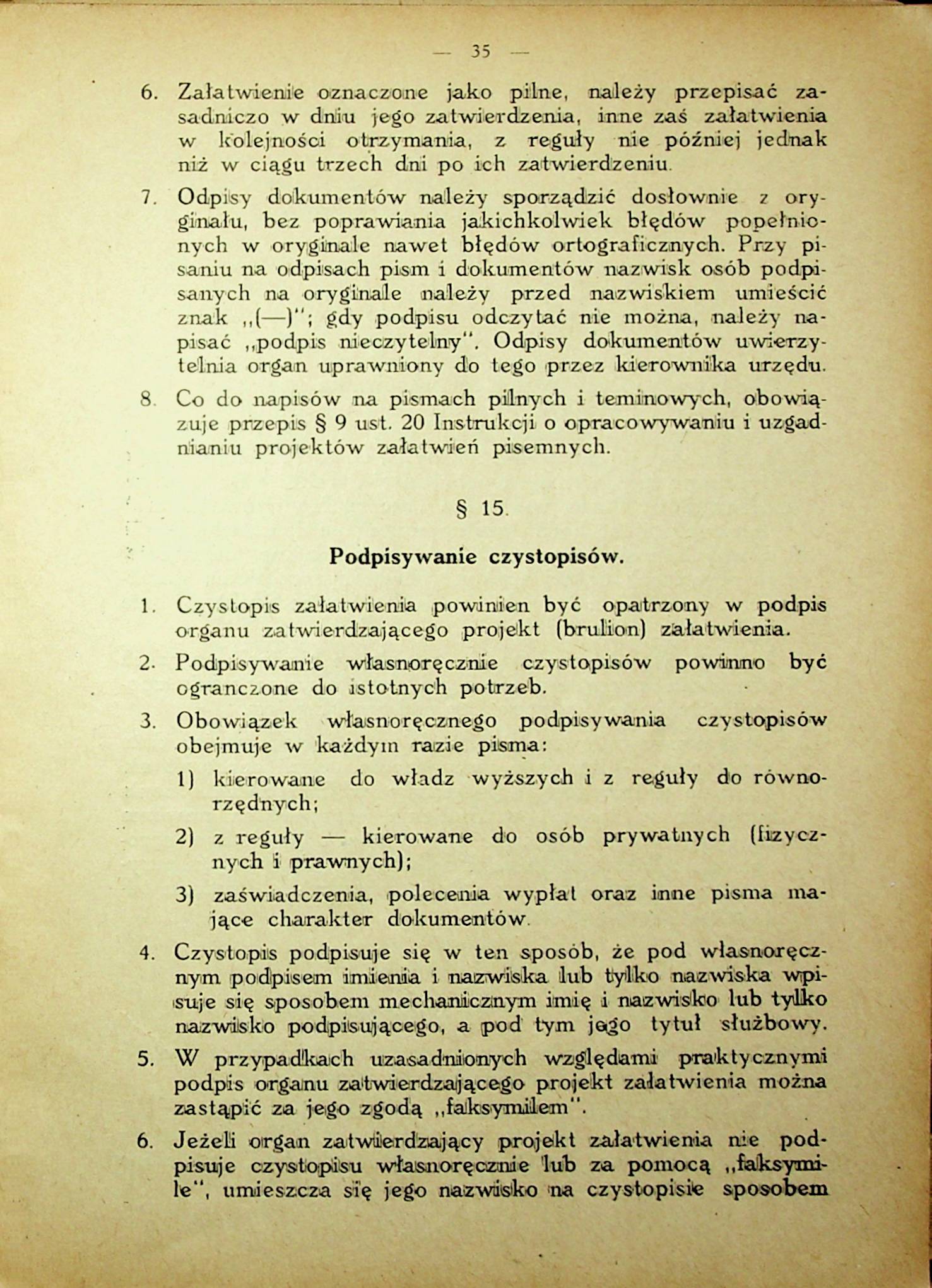 — 35 —

6. Załatwienie oznaczone jako pilne, należy przepisać zasadniczo w dniu jego zatwierdzenia, inne zaś załatwienia w kolejności otrzymania, z reguły nie później jednak niż w ciągu trzech dni po ich zatwierdzeniu.

7. Odpisy dokumentów należy sporządzić dosłownie z oryginału, bez poprawiania jakichkolwiek błędów popełnionych w oryginale nawet błędów ortograficznych. Przy pisaniu na odpisach pism i dokumentów nazwisk osób podpisanych na oryginale należy przed nazwiskiem umieścić znak „(—)"; gdy podpisu odczytać nie można, należy napisać „podpis nieczytelny". Odpisy dokumentów uwierzytelnia organ uprawniony do tego przez kierownika urzędu.

8. Co do napisów na pismach pilnych i teminowych, obowiązuje przepis § 9 ust. 20 Instrukcji o opracowywaniu i uzgadnianiu projektów załatwień pisemnych.

§ 15.

Podpisywanie czystopisów.

1. Czystopis załatwienia powinien być opatrzony w podpis organu zatwierdzającego projekt (brulion) załatwienia.

2. Podpisywanie własnoręcznie czystopisów powinno być ogranczone do istotnych potrzeb.

3. Obowiązek własnoręcznego podpisywania czystopisów obejmuje w każdym razie pisma:

1) kierowane do władz wyższych i z reguły do równorzędnych;

2) z reguły — kierowane do osób prywatnych (fizycznych i prawnych);

3) zaświadczenia, polecenia wypłat oraz inne pisma mające charakter dokumentów.

4. Czystopis podpisuje się w ten sposób, że pod własnoręcznym podpisem imienia i nazwiska lub tylko nazwiska wpisuje się sposobem mechanicznym imię i nazwisko lub tylko nazwisko podpisującego, a pod tym jego tytuł służbowy.

5. W przypadkach uzasadnionych względami praktycznymi podpis organu zatwierdzającego projekt załatwienia można zastąpić za jego zgodą „faksymilem".

6. Jeżeli organ zatwierdzający projekt załatwienia nie podpisuje czystopisu własnoręcznie lub za pomocą „faksymile", umieszcza się jego nazwisko na czystopisie sposobem